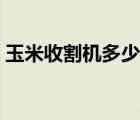 玉米收割机多少